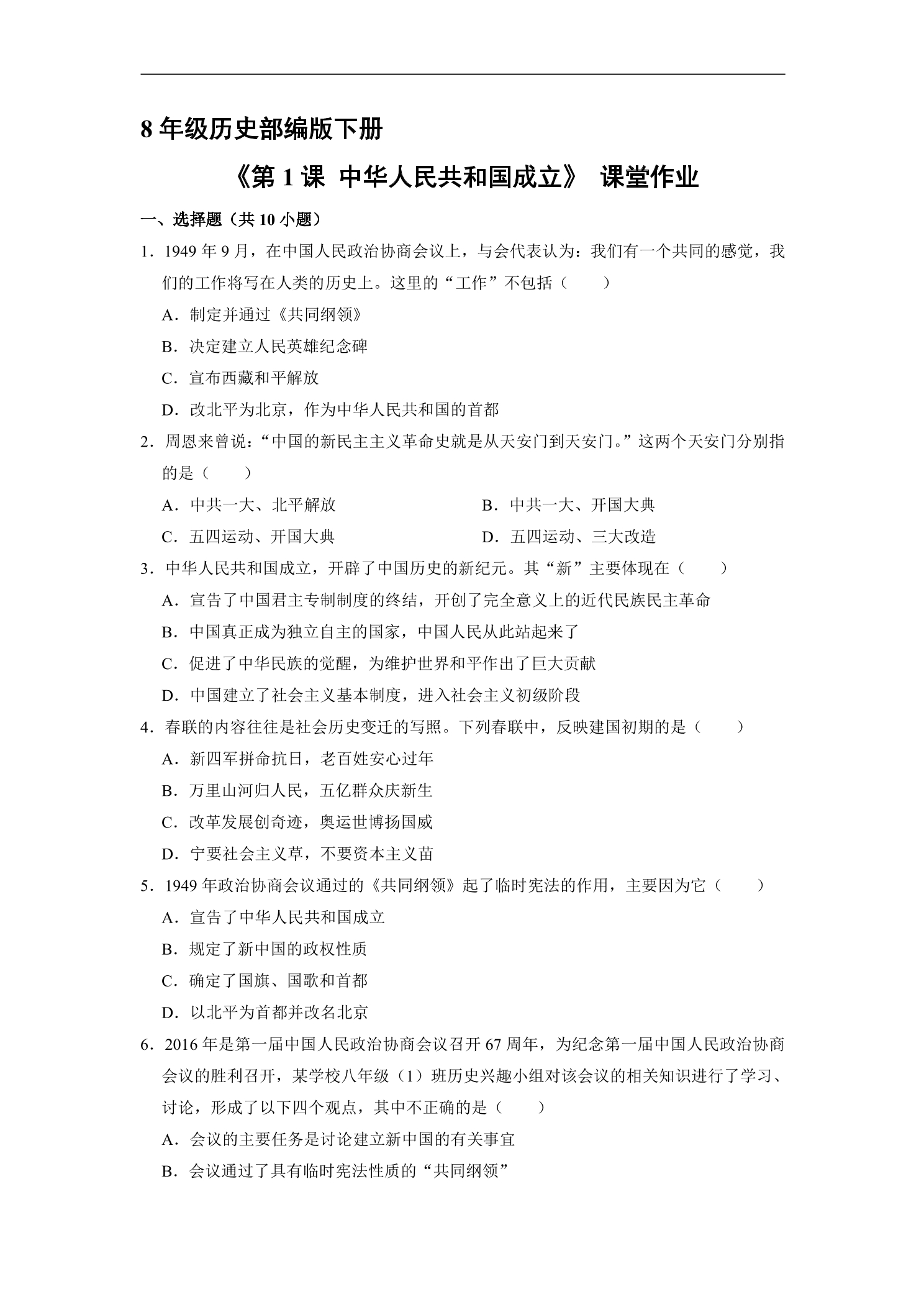 8年级历史部编版下册

《第1课 中华人民共和国成立》 课堂作业

一、选择题（共10小题）

1．1949年9月，在中国人民政治协商会议上，与会代表认为：我们有一个共同的感觉，我们的工作将写在人类的历史上。这里的“工作”不包括（　　）

A．制定并通过《共同纲领》

B．决定建立人民英雄纪念碑

C．宣布西藏和平解放

D．改北平为北京，作为中华人民共和国的首都

2．周恩来曾说：“中国的新民主主义革命史就是从天安门到天安门。”这两个天安门分别指的是（　　）

A．中共一大、北平解放 B．中共一大、开国大典

C．五四运动、开国大典 D．五四运动、三大改造

3．中华人民共和国成立，开辟了中国历史的新纪元。其“新”主要体现在（　　）

A．宣告了中国君主专制制度的终结，开创了完全意义上的近代民族民主革命

B．中国真正成为独立自主的国家，中国人民从此站起来了

C．促进了中华民族的觉醒，为维护世界和平作出了巨大贡献

D．中国建立了社会主义基本制度，进入社会主义初级阶段

4．春联的内容往往是社会历史变迁的写照。下列春联中，反映建国初期的是（　　）

A．新四军拼命抗日，老百姓安心过年

B．万里山河归人民，五亿群众庆新生

C．改革发展创奇迹，奥运世博扬国威

D．宁要社会主义草，不要资本主义苗

5．1949年政治协商会议通过的《共同纲领》起了临时宪法的作用，主要因为它（　　）

A．宣告了中华人民共和国成立

B．规定了新中国的政权性质

C．确定了国旗、国歌和首都

D．以北平为首都并改名北京

6．2016年是第一届中国人民政治协商会议召开67周年，为纪念第一届中国人民政治协商会议的胜利召开，某学校八年级（1）班历史兴趣小组对该会议的相关知识进行了学习、讨论，形成了以下四个观点，其中不正确的是（　　）

A．会议的主要任务是讨论建立新中国的有关事宜

B．会议通过了具有临时宪法性质的“共同纲领”